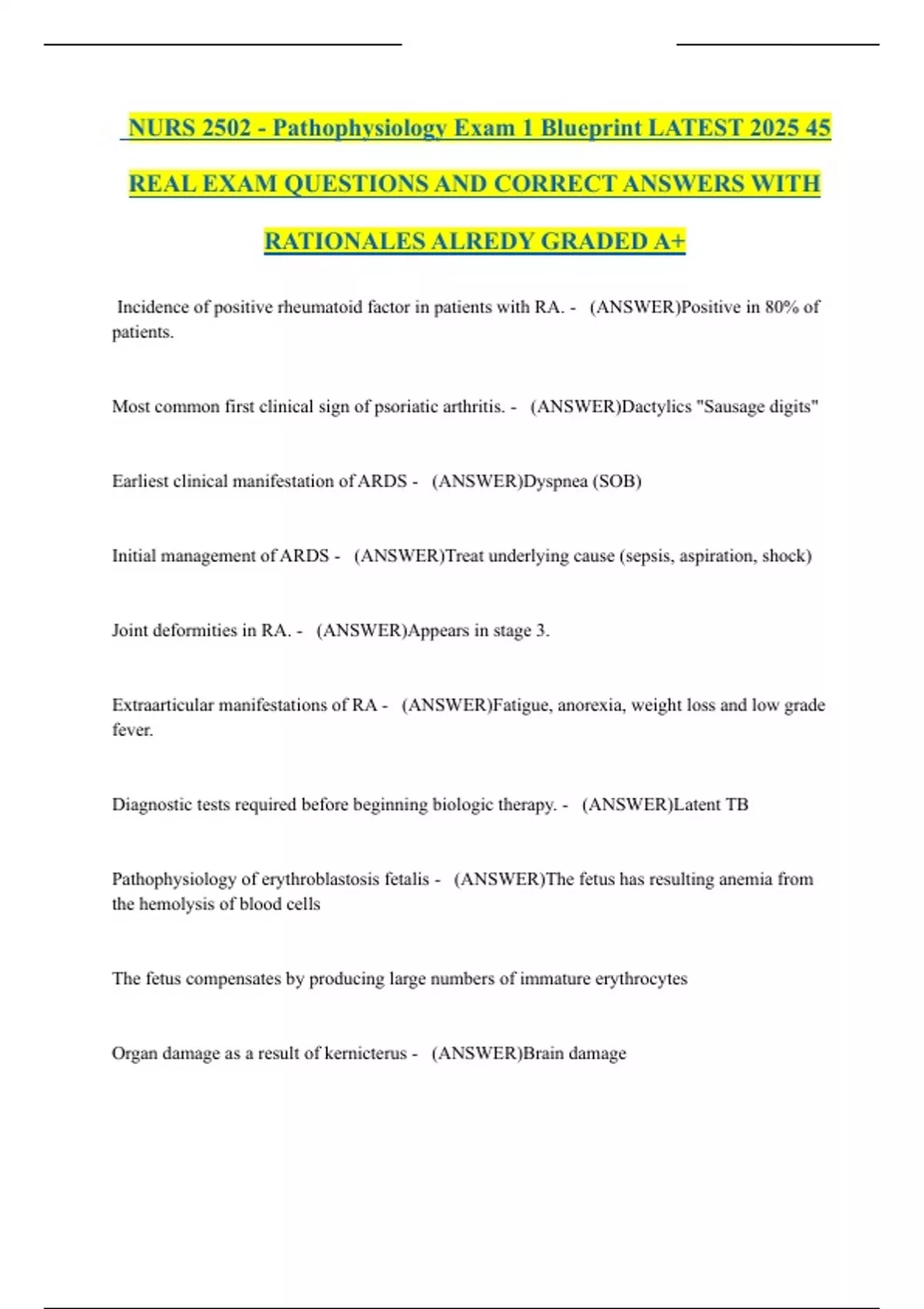 NURS 2502 - Pathophysiology Exam 1 Blueprint LATEST 2025 45 REAL EXAM QUESTIONS AND CORRECT ANSWERS WITH RATIONALES ALREDY GRADED A+

Incidence of positive rheumatoid factor in patients with RA. - (ANSWER)Positive in 80% of patients.

Most common first clinical sign of psoriatic arthritis. - (ANSWER)Dactylics "Sausage digits"

Earliest clinical manifestation of ARDS - (ANSWER)Dyspnea (SOB)

Initial management of ARDS - (ANSWER)Treat underlying cause (sepsis, aspiration, shock)

Joint deformities in RA. - (ANSWER)Appears in stage 3.

Extraarticular manifestations of RA - (ANSWER)Fatigue, anorexia, weight loss and low grade fever.

Diagnostic tests required before beginning biologic therapy. - (ANSWER)Latent TB

Pathophysiology of erythroblastosis fetalis - (ANSWER)The fetus has resulting anemia from the hemolysis of blood cells

The fetus compensates by producing large numbers of immature erythrocytes

Organ damage as a result of kernicterus - (ANSWER)Brain damage